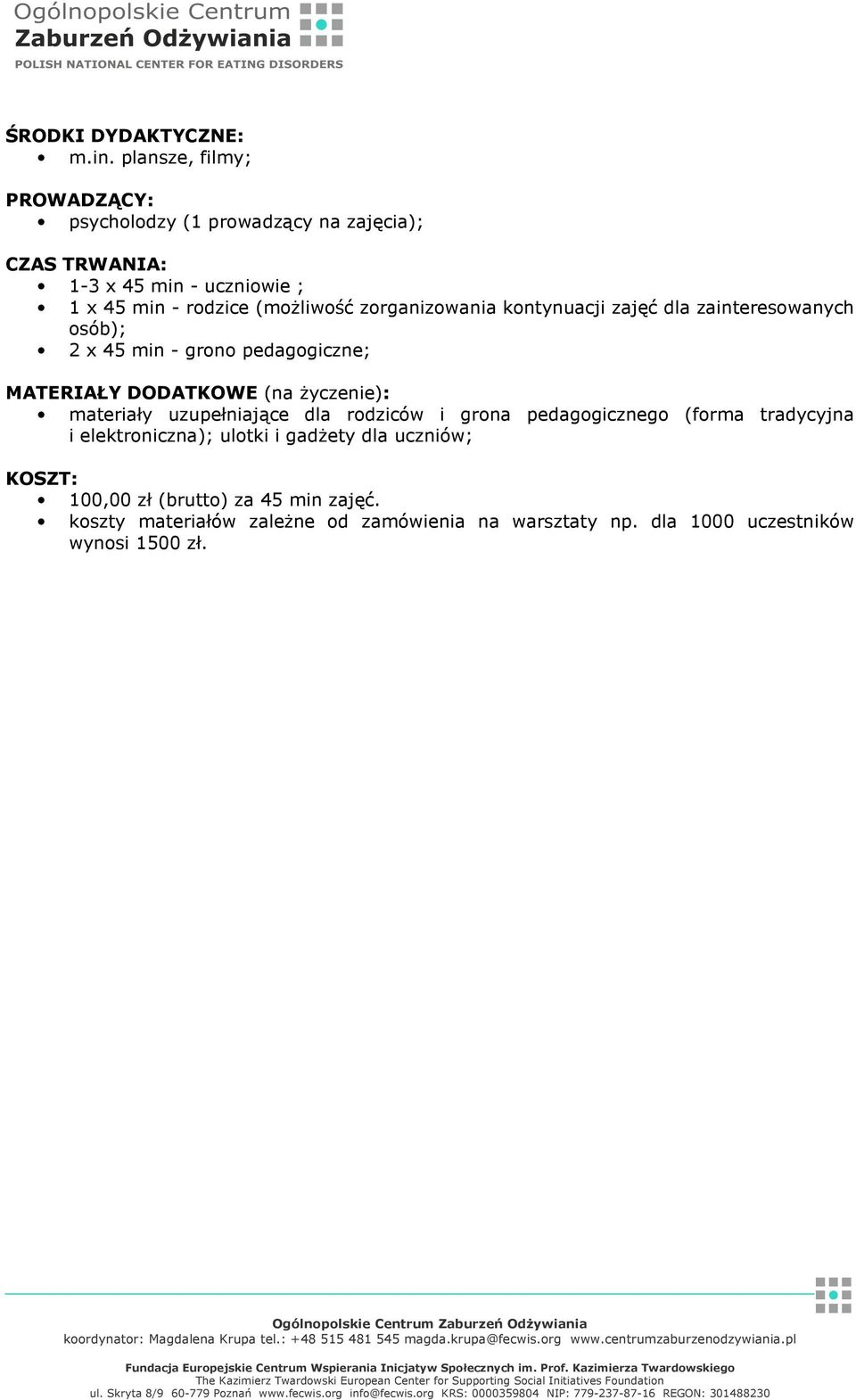 Ogólnopolskie Centrum
Zaburzeń Odżywiania
POLISH NATIONAL CENTER FOR EATING DISORDERS

ŚRODKI DYDAKTYCZNE:
• m.in. plansze, filmy;

PROWADZĄCY:
• psycholodzy (1 prowadzący na zajęcia);

CZAS TRWANIA:
• 1-3 x 45 min - uczniowie ;
• 1 x 45 min - rodzice (możliwość zorganizowania kontynuacji zajęć dla zainteresowanych osób);
• 2 x 45 min - grono pedagogiczne;

MATERIAŁY DODATKOWE (na życzenie):
• materiały uzupełniające dla rodziców i grona pedagogicznego (forma tradycyjna i elektroniczna); ulotki i gadżety dla uczniów;

KOSZT:
• 100,00 zł (brutto) za 45 min zajęć.
• koszty materiałów zależne od zamówienia na warsztaty np. dla 1000 uczestników wynosi 1500 zł.

Ogólnopolskie Centrum Zaburzeń Odżywiania
koordynator: Magdalena Krupa tel.: +48 515 481 545 magda.krupa@fecwis.org www.centrumzaburzenodzywiania.pl

Fundacja Europejskie Centrum Wspierania Inicjatyw Społecznych im. Prof. Kazimierza Twardowskiego
The Kazimierz Twardowski European Center for Supporting Social Initiatives Foundation
ul. Skryta 8/9 60-779 Poznań www.fecwis.org info@fecwis.org KRS: 0000359804 NIP: 779-237-87-16 REGON: 301488230